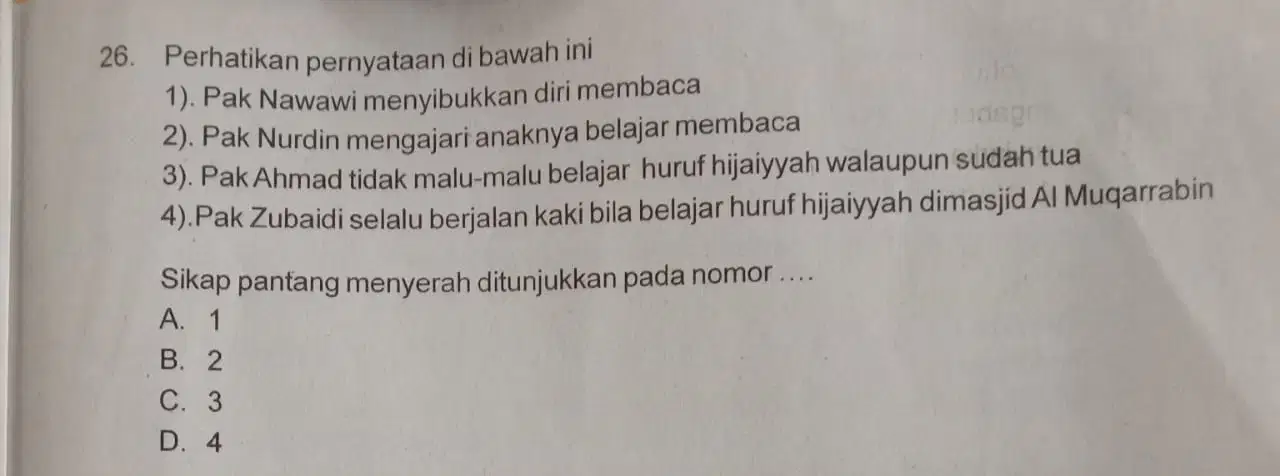 26. Perhatikan pernyataan di bawah ini

1). Pak Nawawi menyibukkan diri membaca

2). Pak Nurdin mengajari anaknya belajar membaca

3). Pak Ahmad tidak malu-malu belajar huruf hijaiyyah walaupun sudah tua

4).Pak Zubaidi selalu berjalan kaki bila belajar huruf hijaiyyah dimasjid Al Muqarrabin

Sikap pantang menyerah ditunjukkan pada nomor ....

A. 1

B. 2

C. 3

D. 4